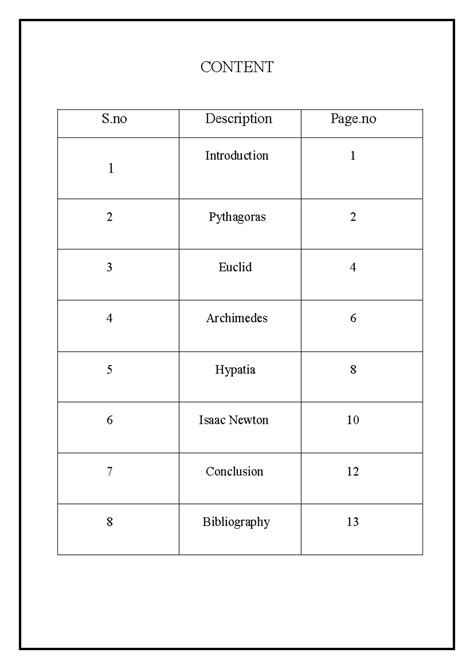 CONTENT

| S.no | Description | Page.no |
|---|---|---|
| 1 | Introduction | 1 |
| 2 | Pythagoras | 2 |
| 3 | Euclid | 4 |
| 4 | Archimedes | 6 |
| 5 | Hypatia | 8 |
| 6 | Isaac Newton | 10 |
| 7 | Conclusion | 12 |
| 8 | Bibliography | 13 |